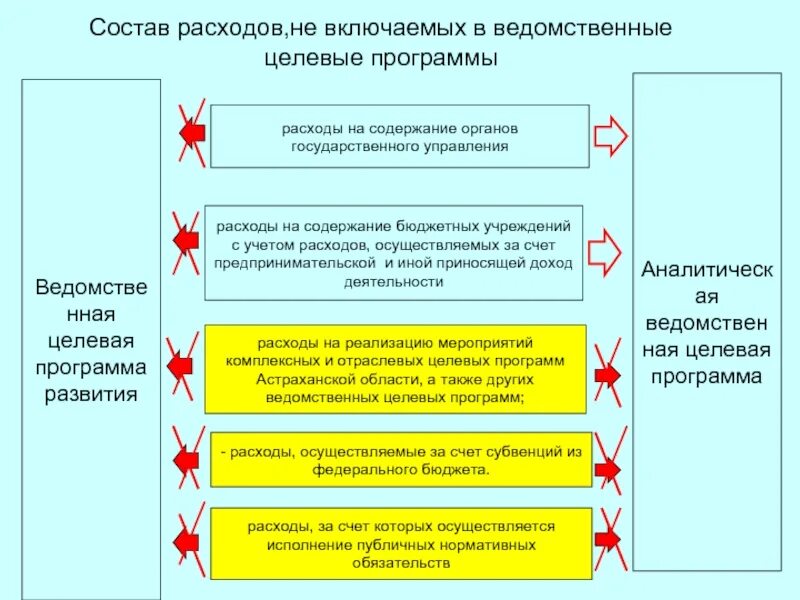 Состав расходов,не включаемых в ведомственные целевые программы

Ведомственная целевая программа развития

расходы на содержание органов государственного управления

расходы на содержание бюджетных учреждений с учетом расходов, осуществляемых за счет предпринимательской и иной приносящей доход деятельности

расходы на реализацию мероприятий комплексных и отраслевых целевых программ Астраханской области, а также других ведомственных целевых программ;

- расходы, осуществляемые за счет субвенций из федерального бюджета.

расходы, за счет которых осуществляется исполнение публичных нормативных обязательств

Аналитическая ведомственная целевая программа